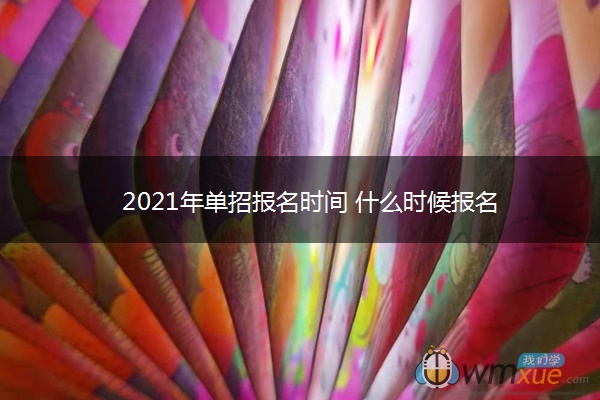 2021年单招报名时间 什么时候报名

我们学
wmxue.com